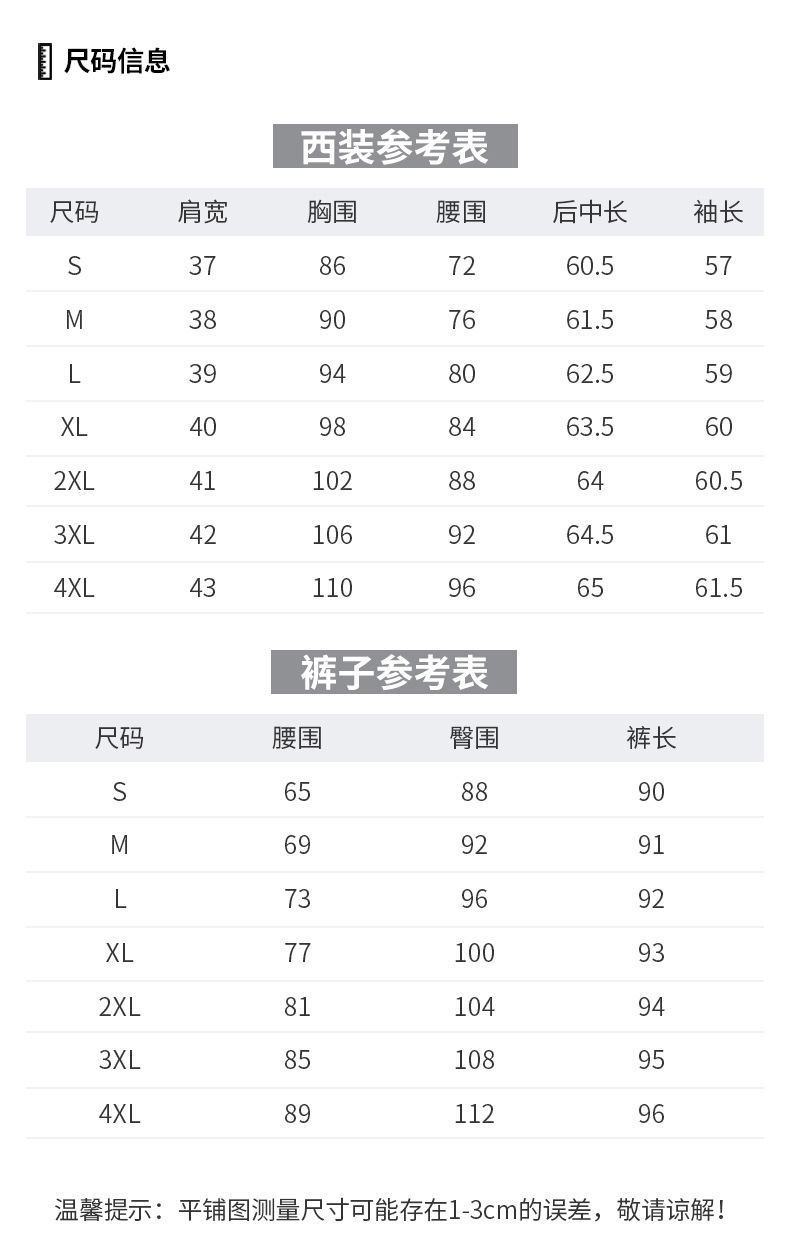 尺码信息

西装参考表

| 尺码 | 肩宽 | 胸围 | 腰围 | 后中长 | 袖长 |
|---|---|---|---|---|---|
| S | 37 | 86 | 72 | 60.5 | 57 |
| M | 38 | 90 | 76 | 61.5 | 58 |
| L | 39 | 94 | 80 | 62.5 | 59 |
| XL | 40 | 98 | 84 | 63.5 | 60 |
| 2XL | 41 | 102 | 88 | 64 | 60.5 |
| 3XL | 42 | 106 | 92 | 64.5 | 61 |
| 4XL | 43 | 110 | 96 | 65 | 61.5 |

裤子参考表

| 尺码 | 腰围 | 臀围 | 裤长 |
|---|---|---|---|
| S | 65 | 88 | 90 |
| M | 69 | 92 | 91 |
| L | 73 | 96 | 92 |
| XL | 77 | 100 | 93 |
| 2XL | 81 | 104 | 94 |
| 3XL | 85 | 108 | 95 |
| 4XL | 89 | 112 | 96 |

温馨提示：平铺图测量尺寸可能存在1-3cm的误差，敬请谅解！